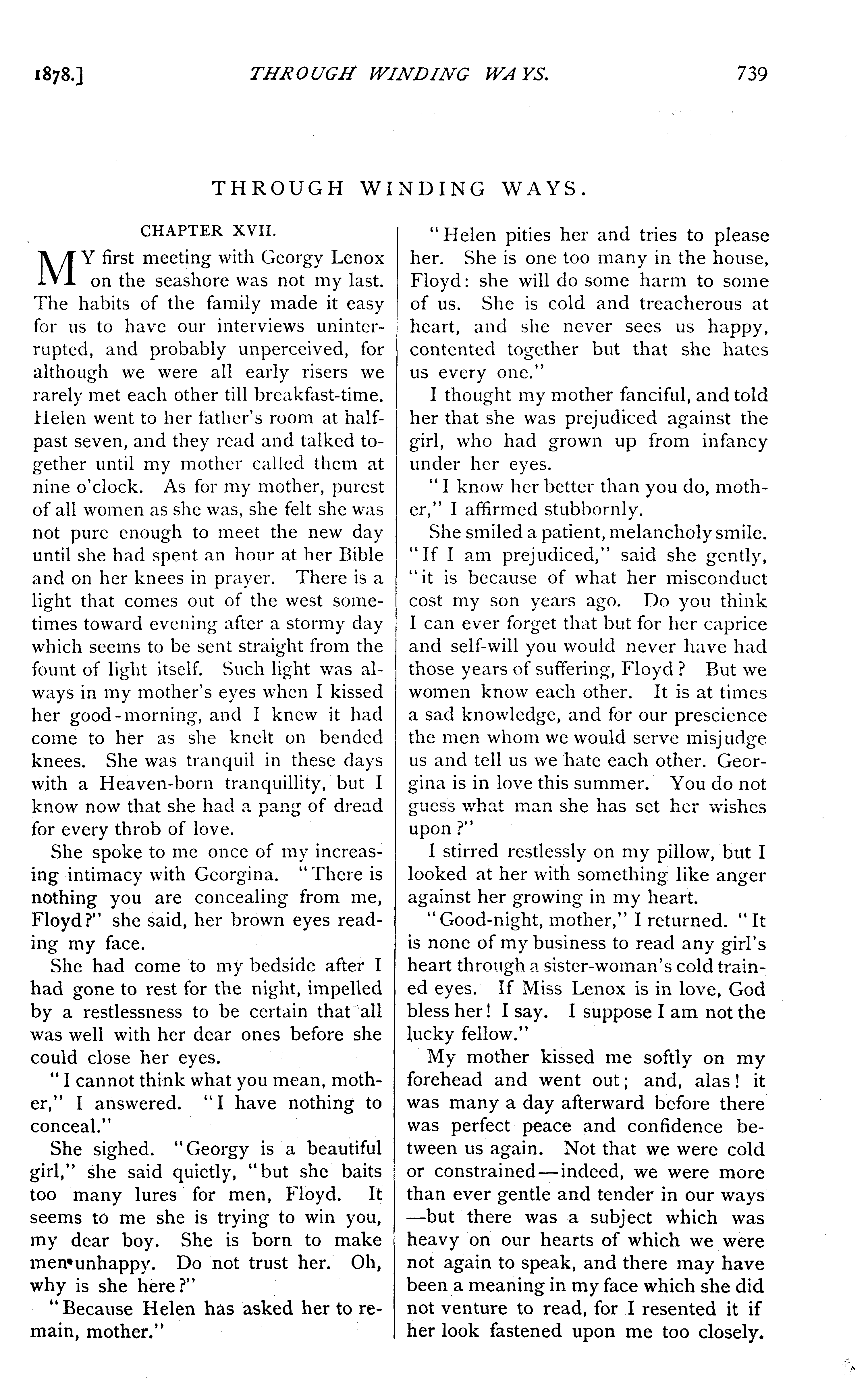 1878.] THROUGH WINDING WAYS. 739

THROUGH WINDING WAYS.

CHAPTER XVII.

MY first meeting with Georgy Lenox on the seashore was not my last. The habits of the family made it easy for us to have our interviews uninterrupted, and probably unperceived, for although we were all early risers we rarely met each other till breakfast-time. Helen went to her father's room at half-past seven, and they read and talked together until my mother called them at nine o'clock. As for my mother, purest of all women as she was, she felt she was not pure enough to meet the new day until she had spent an hour at her Bible and on her knees in prayer. There is a light that comes out of the west sometimes toward evening after a stormy day which seems to be sent straight from the fount of light itself. Such light was always in my mother's eyes when I kissed her good-morning, and I knew it had come to her as she knelt on bended knees. She was tranquil in these days with a Heaven-born tranquillity, but I know now that she had a pang of dread for every throb of love.

She spoke to me once of my increasing intimacy with Georgina. "There is nothing you are concealing from me, Floyd?" she said, her brown eyes reading my face.

She had come to my bedside after I had gone to rest for the night, impelled by a restlessness to be certain that all was well with her dear ones before she could close her eyes.

"I cannot think what you mean, mother," I answered. "I have nothing to conceal."

She sighed. "Georgy is a beautiful girl," she said quietly, "but she baits too many lures for men, Floyd. It seems to me she is trying to win you, my dear boy. She is born to make men unhappy. Do not trust her. Oh, why is she here?"

"Because Helen has asked her to remain, mother."

"Helen pities her and tries to please her. She is one too many in the house, Floyd: she will do some harm to some of us. She is cold and treacherous at heart, and she never sees us happy, contented together but that she hates us every one."

I thought my mother fanciful, and told her that she was prejudiced against the girl, who had grown up from infancy under her eyes.

"I know her better than you do, mother," I affirmed stubbornly.

She smiled a patient, melancholy smile. "If I am prejudiced," said she gently, "it is because of what her misconduct cost my son years ago. Do you think I can ever forget that but for her caprice and self-will you would never have had those years of suffering, Floyd? But we women know each other. It is at times a sad knowledge, and for our prescience the men whom we would serve misjudge us and tell us we hate each other. Georgina is in love this summer. You do not guess what man she has set her wishes upon?"

I stirred restlessly on my pillow, but I looked at her with something like anger against her growing in my heart.

"Good-night, mother," I returned. "It is none of my business to read any girl's heart through a sister-woman's cold trained eyes. If Miss Lenox is in love, God bless her! I say. I suppose I am not the lucky fellow."

My mother kissed me softly on my forehead and went out; and, alas! it was many a day afterward before there was perfect peace and confidence between us again. Not that we were cold or constrained—indeed, we were more than ever gentle and tender in our ways—but there was a subject which was heavy on our hearts of which we were not again to speak, and there may have been a meaning in my face which she did not venture to read, for I resented it if her look fastened upon me too closely.